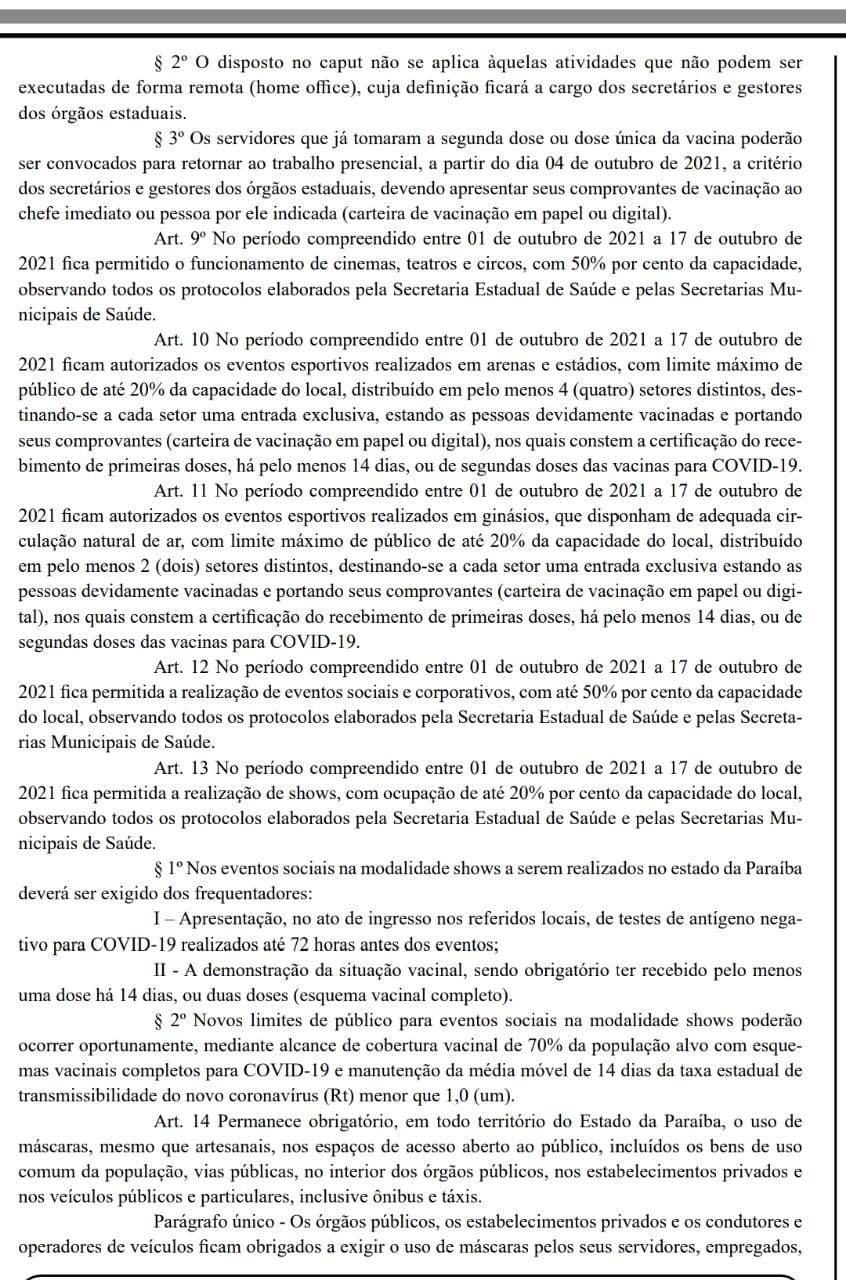 § 2º O disposto no caput não se aplica àquelas atividades que não podem ser executadas de forma remota (home office), cuja definição ficará a cargo dos secretários e gestores dos órgãos estaduais.

§ 3º Os servidores que já tomaram a segunda dose ou dose única da vacina poderão ser convocados para retornar ao trabalho presencial, a partir do dia 04 de outubro de 2021, a critério dos secretários e gestores dos órgãos estaduais, devendo apresentar seus comprovantes de vacinação ao chefe imediato ou pessoa por ele indicada (carteira de vacinação em papel ou digital).

Art. 9º No período compreendido entre 01 de outubro de 2021 a 17 de outubro de 2021 fica permitido o funcionamento de cinemas, teatros e circos, com 50% por cento da capacidade, observando todos os protocolos elaborados pela Secretaria Estadual de Saúde e pelas Secretarias Municipais de Saúde.

Art. 10 No período compreendido entre 01 de outubro de 2021 a 17 de outubro de 2021 ficam autorizados os eventos esportivos realizados em arenas e estádios, com limite máximo de público de até 20% da capacidade do local, distribuído em pelo menos 4 (quatro) setores distintos, destinando-se a cada setor uma entrada exclusiva, estando as pessoas devidamente vacinadas e portando seus comprovantes (carteira de vacinação em papel ou digital), nos quais constem a certificação do recebimento de primeiras doses, há pelo menos 14 dias, ou de segundas doses das vacinas para COVID-19.

Art. 11 No período compreendido entre 01 de outubro de 2021 a 17 de outubro de 2021 ficam autorizados os eventos esportivos realizados em ginásios, que disponham de adequada circulação natural de ar, com limite máximo de público de até 20% da capacidade do local, distribuído em pelo menos 2 (dois) setores distintos, destinando-se a cada setor uma entrada exclusiva estando as pessoas devidamente vacinadas e portando seus comprovantes (carteira de vacinação em papel ou digital), nos quais constem a certificação do recebimento de primeiras doses, há pelo menos 14 dias, ou de segundas doses das vacinas para COVID-19.

Art. 12 No período compreendido entre 01 de outubro de 2021 a 17 de outubro de 2021 fica permitida a realização de eventos sociais e corporativos, com até 50% por cento da capacidade do local, observando todos os protocolos elaborados pela Secretaria Estadual de Saúde e pelas Secretarias Municipais de Saúde.

Art. 13 No período compreendido entre 01 de outubro de 2021 a 17 de outubro de 2021 fica permitida a realização de shows, com ocupação de até 20% por cento da capacidade do local, observando todos os protocolos elaborados pela Secretaria Estadual de Saúde e pelas Secretarias Municipais de Saúde.

§ 1º Nos eventos sociais na modalidade shows a serem realizados no estado da Paraíba deverá ser exigido dos frequentadores:

I – Apresentação, no ato de ingresso nos referidos locais, de testes de antígeno negativo para COVID-19 realizados até 72 horas antes dos eventos;

II - A demonstração da situação vacinal, sendo obrigatório ter recebido pelo menos uma dose há 14 dias, ou duas doses (esquema vacinal completo).

§ 2º Novos limites de público para eventos sociais na modalidade shows poderão ocorrer oportunamente, mediante alcance de cobertura vacinal de 70% da população alvo com esquemas vacinais completos para COVID-19 e manutenção da média móvel de 14 dias da taxa estadual de transmissibilidade do novo coronavírus (Rt) menor que 1,0 (um).

Art. 14 Permanece obrigatório, em todo território do Estado da Paraíba, o uso de máscaras, mesmo que artesanais, nos espaços de acesso aberto ao público, incluídos os bens de uso comum da população, vias públicas, no interior dos órgãos públicos, nos estabelecimentos privados e nos veículos públicos e particulares, inclusive ônibus e táxis.

Parágrafo único - Os órgãos públicos, os estabelecimentos privados e os condutores e operadores de veículos ficam obrigados a exigir o uso de máscaras pelos seus servidores, empregados,